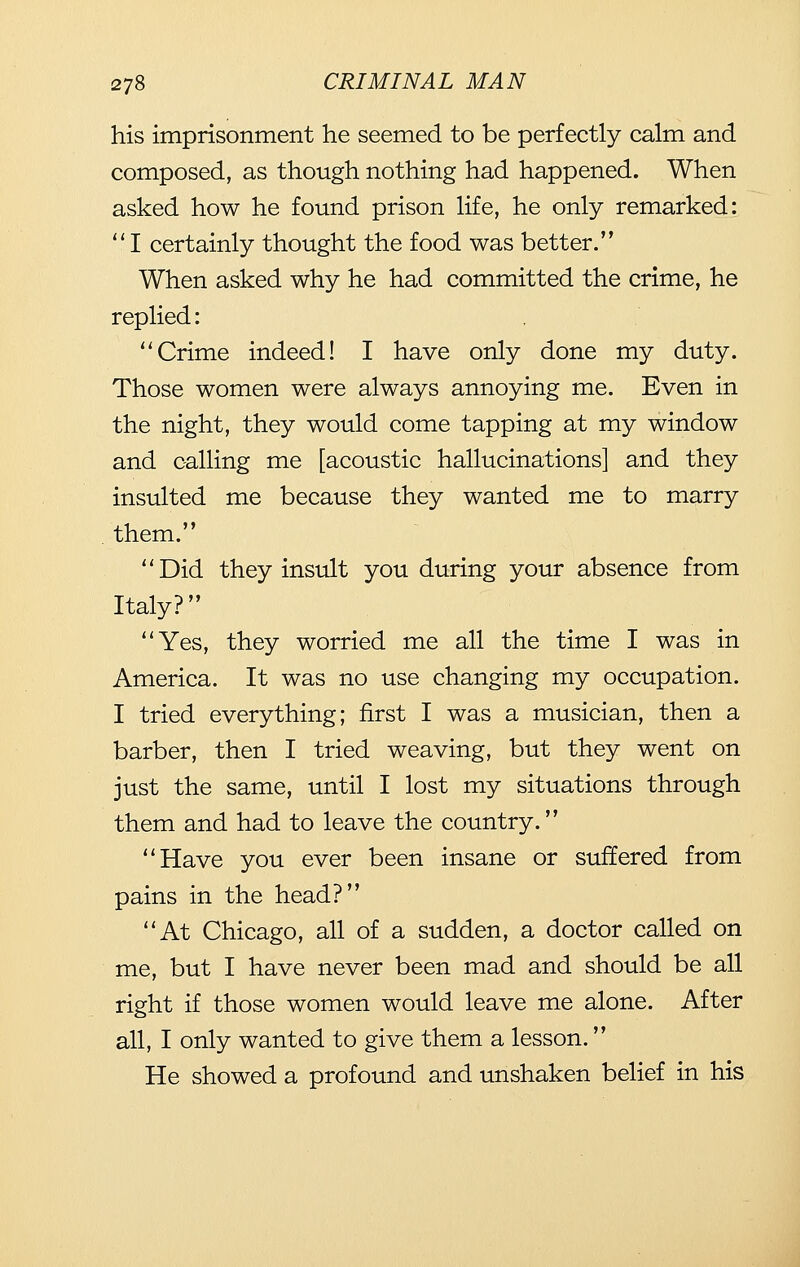 278 CRIMINAL MAN

his imprisonment he seemed to be perfectly calm and composed, as though nothing had happened. When asked how he found prison life, he only remarked: "I certainly thought the food was better."

When asked why he had committed the crime, he replied:

"Crime indeed! I have only done my duty. Those women were always annoying me. Even in the night, they would come tapping at my window and calling me [acoustic hallucinations] and they insulted me because they wanted me to marry them."

"Did they insult you during your absence from Italy?"

"Yes, they worried me all the time I was in America. It was no use changing my occupation. I tried everything; first I was a musician, then a barber, then I tried weaving, but they went on just the same, until I lost my situations through them and had to leave the country."

"Have you ever been insane or suffered from pains in the head?"

"At Chicago, all of a sudden, a doctor called on me, but I have never been mad and should be all right if those women would leave me alone. After all, I only wanted to give them a lesson."

He showed a profound and unshaken belief in his